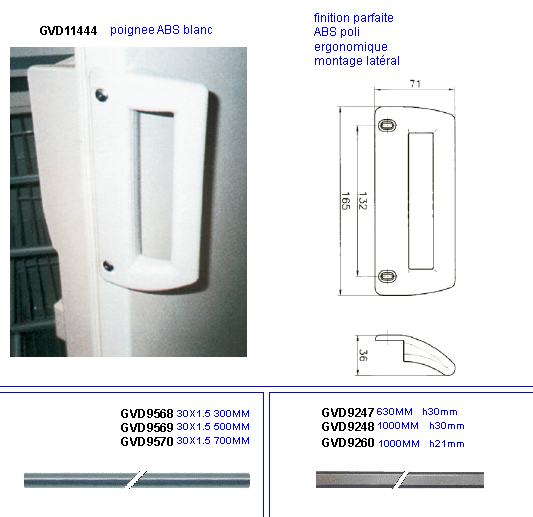 GVD11444 poignee ABS blanc

finition parfaite
ABS poli
ergonomique
montage latéral

71

165

132

36

GVD9568 30X1.5 300MM
GVD9569 30X1.5 500MM
GVD9570 30X1.5 700MM

GVD9247 630MM h30mm
GVD9248 1000MM h30mm
GVD9260 1000MM h21mm